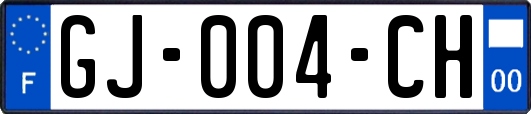 F
GJ-004-CH
00